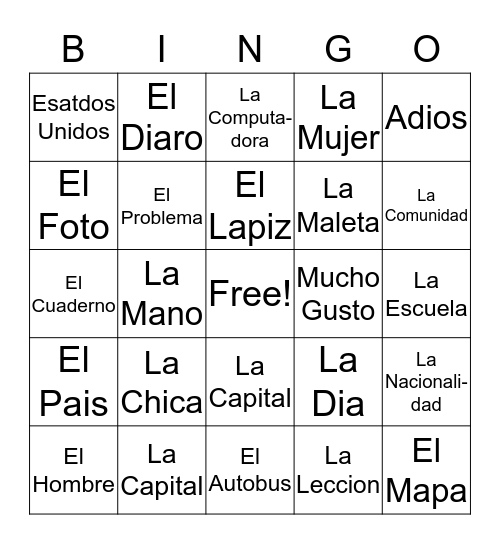 | B | I | N | G | O |
|---|---|---|---|---|
| Esatdos Unidos | El Diaro | La Computadora | La Mujer | Adios |
| El Foto | El Problema | El Lapiz | La Maleta | La Comunidad |
| El Cuaderno | La Mano | Free! | Mucho Gusto | La Escuela |
| El Pais | La Chica | La Capital | La Dia | La Nacionalidad |
| El Hombre | La Capital | El Autobus | La Leccion | El Mapa |